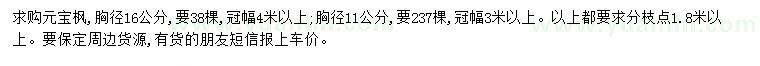 求购元宝枫，胸径16公分，要38棵，冠幅4米以上；胸径11公分，要237棵，冠幅3米以上。以上都要求分枝点1.8米以上。要保定周边货源，有货的朋友短信报上车价。